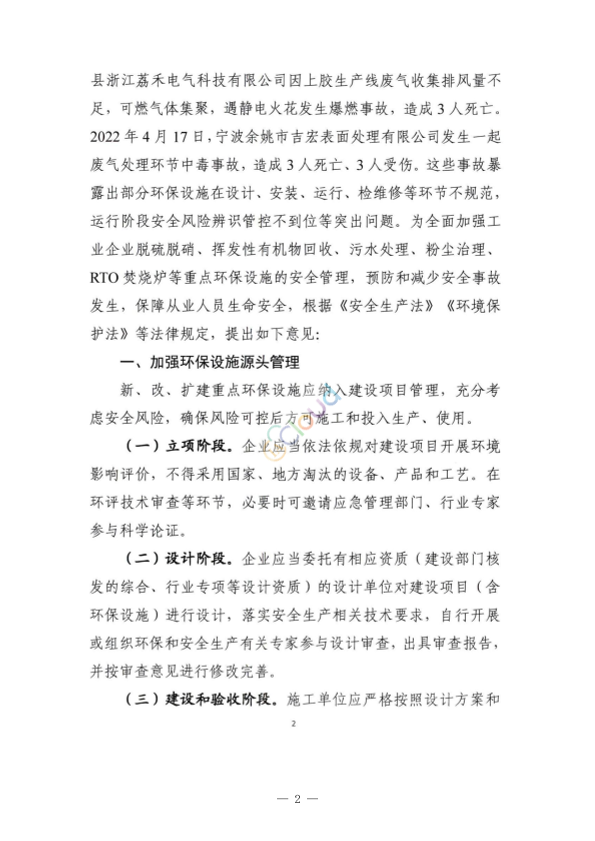 县浙江荔禾电气科技有限公司因上胶生产线废气收集排风量不足，可燃气体集聚，遇静电火花发生爆燃事故，造成3人死亡。2022年4月17日，宁波余姚市吉宏表面处理有限公司发生一起废气处理环节中毒事故，造成3人死亡、3人受伤。这些事故暴露出部分环保设施在设计、安装、运行、检维修等环节不规范，运行阶段安全风险辨识管控不到位等突出问题。为全面加强工业企业脱硫脱硝、挥发性有机物回收、污水处理、粉尘治理、RTO焚烧炉等重点环保设施的安全管理，预防和减少安全事故发生，保障从业人员生命安全，根据《安全生产法》《环境保护法》等法律规定，提出如下意见：

一、加强环保设施源头管理

新、改、扩建重点环保设施应纳入建设项目管理，充分考虑安全风险，确保风险可控后方可施工和投入生产、使用。

（一）立项阶段。企业应当依法依规对建设项目开展环境影响评价，不得采用国家、地方淘汰的设备、产品和工艺。在环评技术审查等环节，必要时可邀请应急管理部门、行业专家参与科学论证。

（二）设计阶段。企业应当委托有相应资质（建设部门核发的综合、行业专项等设计资质）的设计单位对建设项目（含环保设施）进行设计，落实安全生产相关技术要求，自行开展或组织环保和安全生产有关专家参与设计审查，出具审查报告，并按审查意见进行修改完善。

（三）建设和验收阶段。施工单位应严格按照设计方案和

2

— 2 —